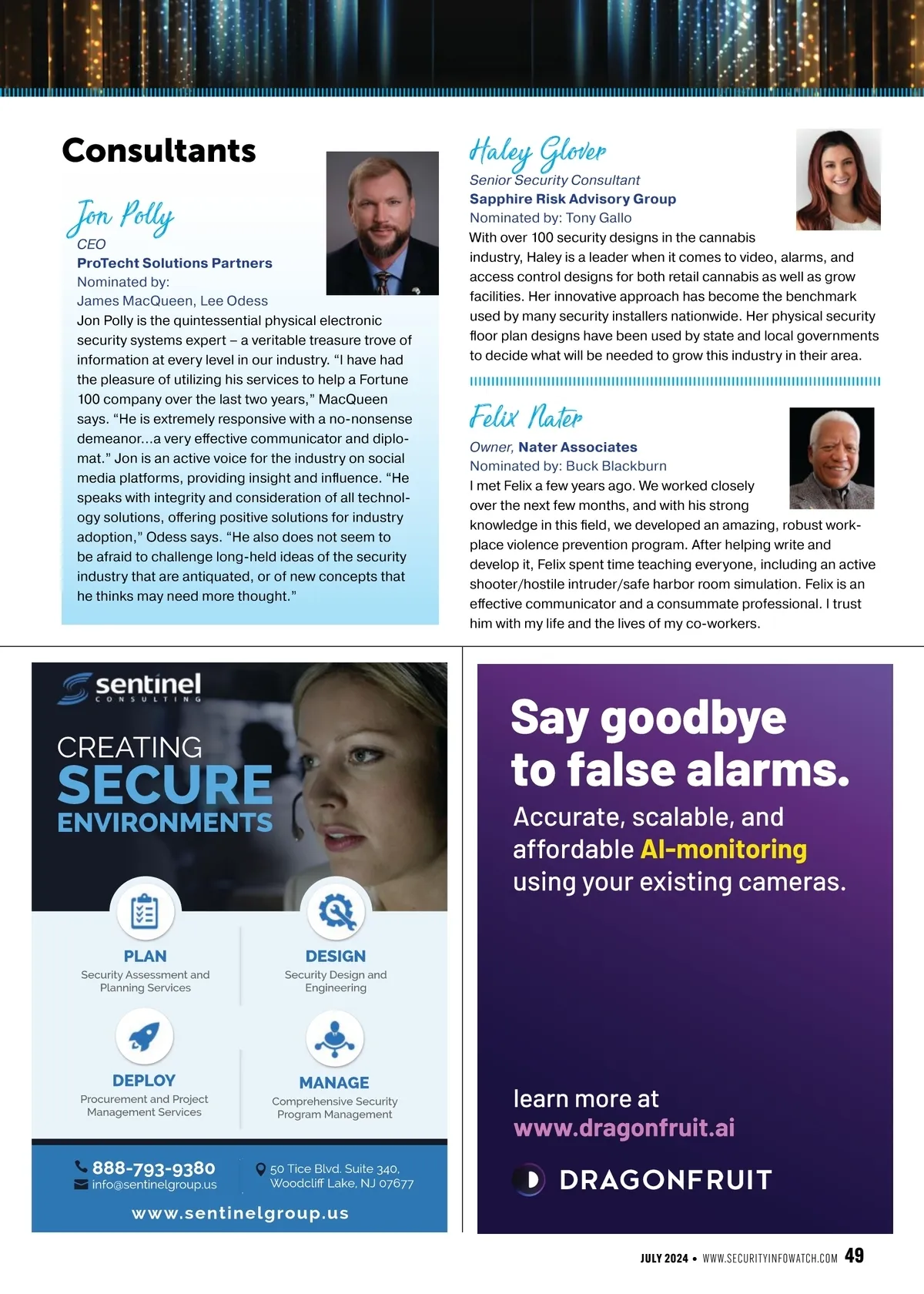 Consultants

Jon Polly
CEO
ProTecht Solutions Partners
Nominated by:
James MacQueen, Lee Odess
Jon Polly is the quintessential physical electronic security systems expert – a veritable treasure trove of information at every level in our industry. "I have had the pleasure of utilizing his services to help a Fortune 100 company over the last two years," MacQueen says. "He is extremely responsive with a no-nonsense demeanor…a very effective communicator and diplomat." Jon is an active voice for the industry on social media platforms, providing insight and influence. "He speaks with integrity and consideration of all technology solutions, offering positive solutions for industry adoption," Odess says. "He also does not seem to be afraid to challenge long-held ideas of the security industry that are antiquated, or of new concepts that he thinks may need more thought."

Haley Glover
Senior Security Consultant
Sapphire Risk Advisory Group
Nominated by: Tony Gallo
With over 100 security designs in the cannabis industry, Haley is a leader when it comes to video, alarms, and access control designs for both retail cannabis as well as grow facilities. Her innovative approach has become the benchmark used by many security installers nationwide. Her physical security floor plan designs have been used by state and local governments to decide what will be needed to grow this industry in their area.

Felix Nater
Owner, Nater Associates
Nominated by: Buck Blackburn
I met Felix a few years ago. We worked closely over the next few months, and with his strong knowledge in this field, we developed an amazing, robust workplace violence prevention program. After helping write and develop it, Felix spent time teaching everyone, including an active shooter/hostile intruder/safe harbor room simulation. Felix is an effective communicator and a consummate professional. I trust him with my life and the lives of my co-workers.

sentinel
CONSULTING
CREATING
SECURE
ENVIRONMENTS
PLAN
Security Assessment and Planning Services
DESIGN
Security Design and Engineering
DEPLOY
Procurement and Project Management Services
MANAGE
Comprehensive Security Program Management
888-793-9380
info@sentinelgroup.us
50 Tice Blvd. Suite 340, Woodcliff Lake, NJ 07677
www.sentinelgroup.us

Say goodbye to false alarms.
Accurate, scalable, and affordable AI-monitoring using your existing cameras.
learn more at
www.dragonfruit.ai
DRAGONFRUIT

JULY 2024 • WWW.SECURITYINFOWATCH.COM 49